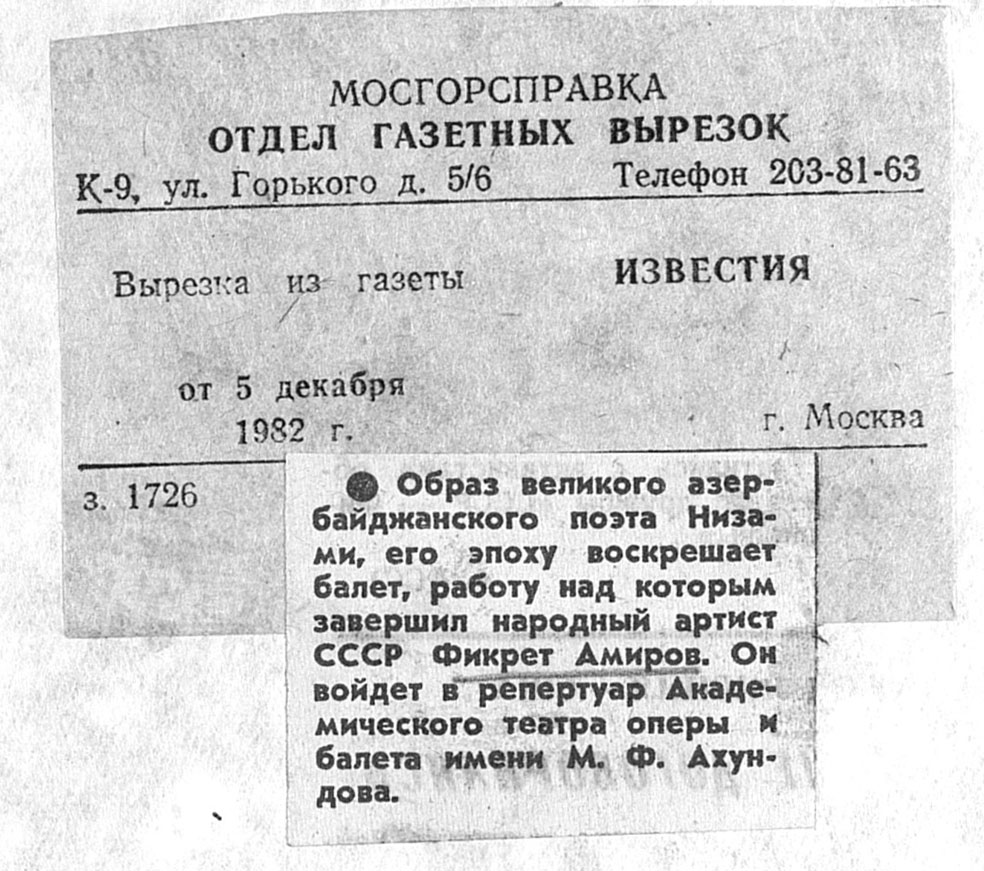 МОСГОРСПРАВКА
ОТДЕЛ ГАЗЕТНЫХ ВЫРЕЗОК
К-9, ул. Горького д. 5/6 Телефон 203-81-63

Вырезка из газеты ИЗВЕСТИЯ

от 5 декабря
1982 г. г. Москва

з. 1726

● Образ великого азербайджанского поэта Низами, его эпоху воскрешает балет, работу над которым завершил народный артист СССР Фикрет Амиров. Он войдет в репертуар Академического театра оперы и балета имени М. Ф. Ахундова.